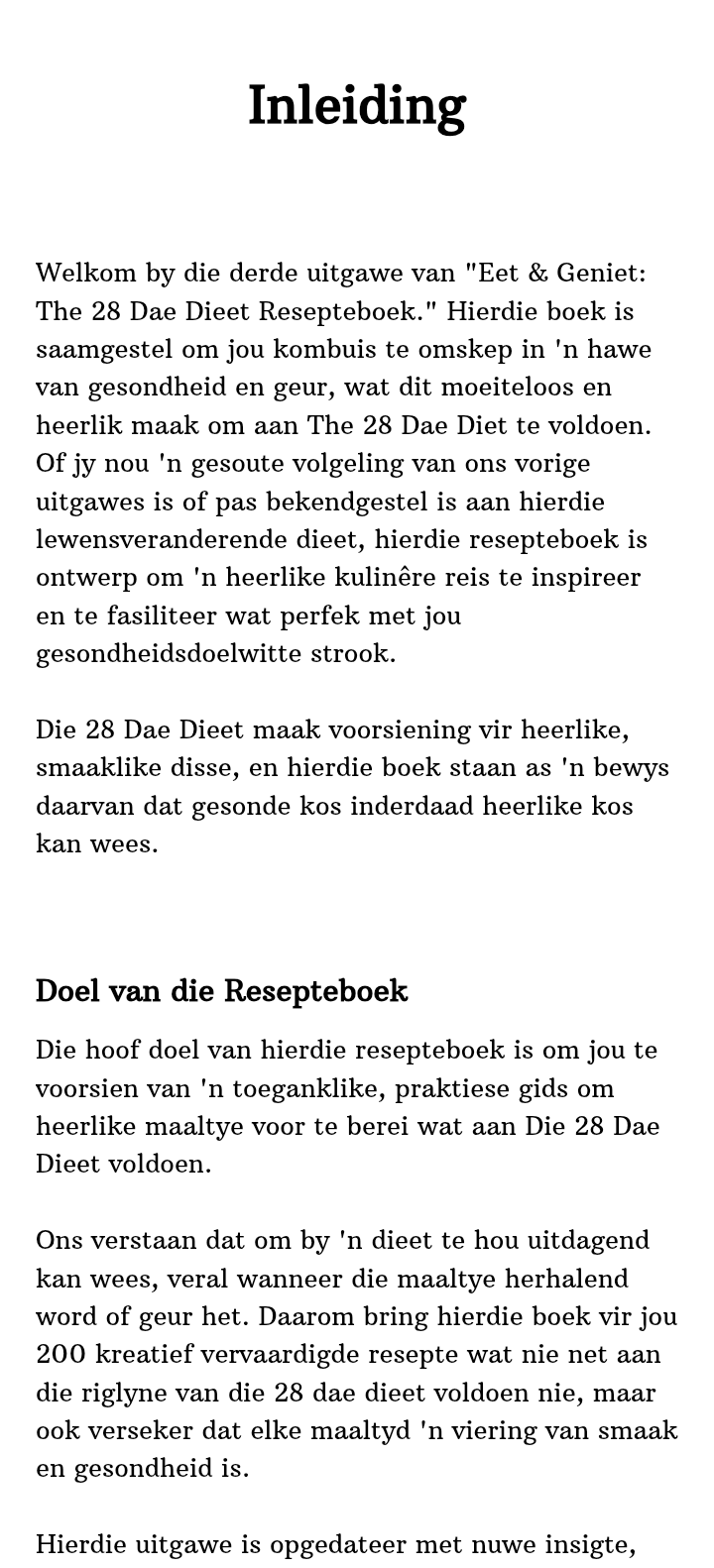 Inleiding

Welkom by die derde uitgawe van "Eet & Geniet: The 28 Dae Dieet Resepteboek." Hierdie boek is saamgestel om jou kombuis te omskep in 'n hawe van gesondheid en geur, wat dit moeiteloos en heerlik maak om aan The 28 Dae Diet te voldoen. Of jy nou 'n gesoute volgeling van ons vorige uitgawes is of pas bekendgestel is aan hierdie lewensveranderende dieet, hierdie resepteboek is ontwerp om 'n heerlike kulinêre reis te inspireer en te fasiliteer wat perfek met jou gesondheidsdoelwitte strook.

Die 28 Dae Dieet maak voorsiening vir heerlike, smaaklike disse, en hierdie boek staan as 'n bewys daarvan dat gesonde kos inderdaad heerlike kos kan wees.

Doel van die Resepteboek

Die hoof doel van hierdie resepteboek is om jou te voorsien van 'n toeganklike, praktiese gids om heerlike maaltye voor te berei wat aan Die 28 Dae Dieet voldoen.

Ons verstaan dat om by 'n dieet te hou uitdagend kan wees, veral wanneer die maaltye herhalend word of geur het. Daarom bring hierdie boek vir jou 200 kreatief vervaardigde resepte wat nie net aan die riglyne van die 28 dae dieet voldoen nie, maar ook verseker dat elke maaltyd 'n viering van smaak en gesondheid is.

Hierdie uitgawe is opgedateer met nuwe insigte,